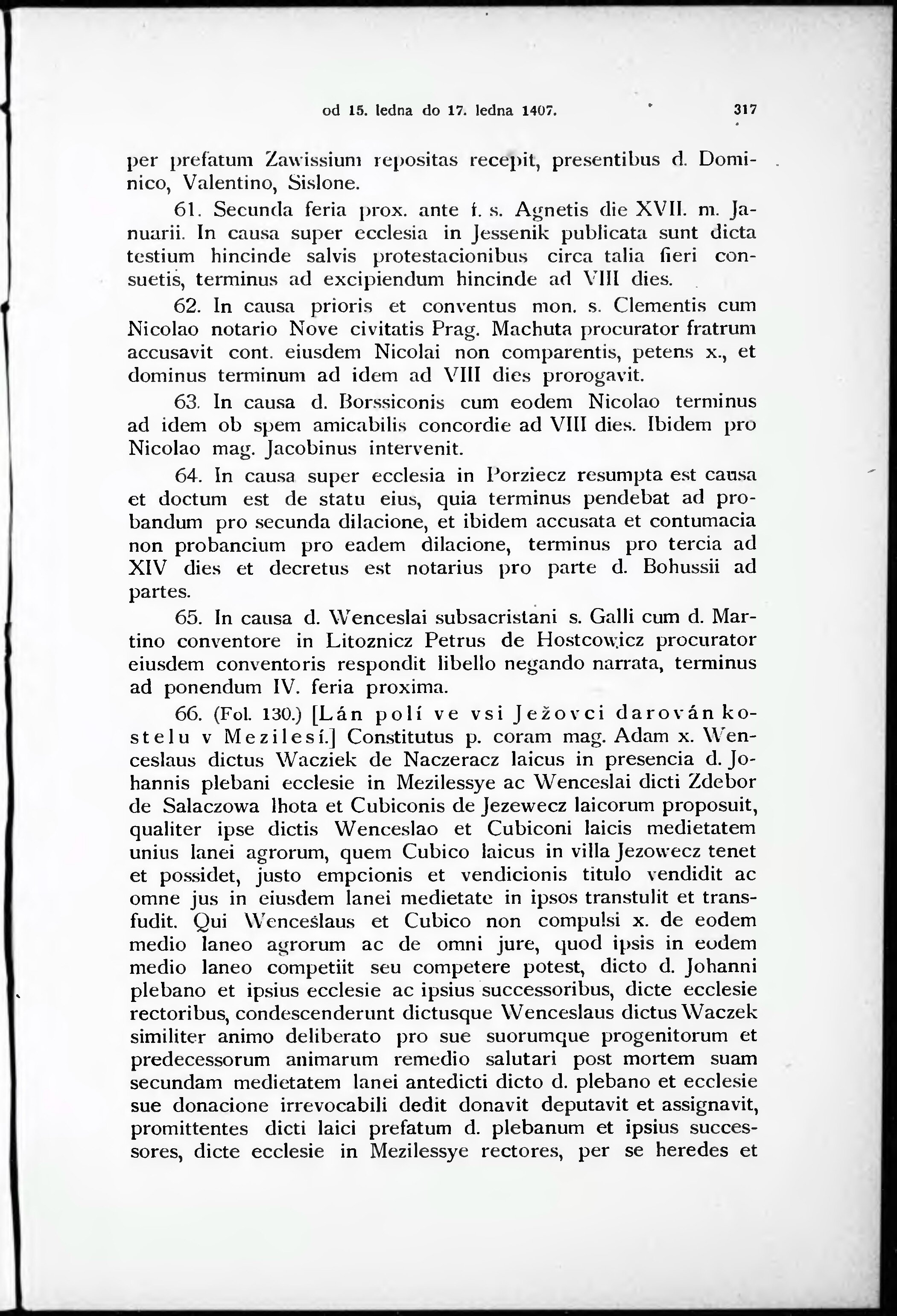 od 15. ledna do 17. ledna 1407. 317

per prefatum Zawissium repositas recepit, presentibus d. Dominico, Valentino, Sislone.

61. Secunda feria prox. ante f. s. Agnetis die XVII. m. Januarii. In causa super ecclesia in Jessenik publicata sunt dicta testium hincinde salvis protestacionibus circa talia fieri consuetis, terminus ad excipiendum hincinde ad VIII dies.

62. In causa prioris et conventus mon. s. Clementis cum Nicolao notario Nove civitatis Prag. Machuta procurator fratrum accusavit cont. eiusdem Nicolai non comparentis, petens x., et dominus terminum ad idem ad VIII dies prorogavit.

63. In causa d. Borssiconis cum eodem Nicolao terminus ad idem ob spem amicabilis concordie ad VIII dies. Ibidem pro Nicolao mag. Jacobinus intervenit.

64. In causa super ecclesia in Porziecz resumpta est causa et doctum est de statu eius, quia terminus pendebat ad probandum pro secunda dilacione, et ibidem accusata et contumacia non probancium pro eadem dilacione, terminus pro tercia ad XIV dies et decretus est notarius pro parte d. Bohussii ad partes.

65. In causa d. Wenceslai subsacristani s. Galli cum d. Martino conventore in Litoznicz Petrus de Hostcowicz procurator eiusdem conventoris respondit libello negando narrata, terminus ad ponendum IV. feria proxima.

66. (Fol. 130.) [Lán polí ve vsi Ježovci darován kostelu v Mezilesí.] Constitutus p. coram mag. Adam x. Wenceslaus dictus Wacziek de Naczeracz laicus in presencia d. Johannis plebani ecclesie in Mezilessye ac Wenceslai dicti Zdebor de Salaczowa lhota et Cubiconis de Jezewecz laicorum proposuit, qualiter ipse dictis Wenceslao et Cubiconi laicis medietatem unius lanei agrorum, quem Cubico laicus in villa Jezowecz tenet et possidet, justo empcionis et vendicionis titulo vendidit ac omne jus in eiusdem lanei medietate in ipsos transtulit et transfudit. Qui Wenceslaus et Cubico non compulsi x. de eodem medio laneo agrorum ac de omni jure, quod ipsis in eodem medio laneo competiit seu competere potest, dicto d. Johanni plebano et ipsius ecclesie ac ipsius successoribus, dicte ecclesie rectoribus, condescenderunt dictusque Wenceslaus dictus Waczek similiter animo deliberato pro sue suorumque progenitorum et predecessorum animarum remedio salutari post mortem suam secundam medietatem lanei antedicti dicto d. plebano et ecclesie sue donacione irrevocabili dedit donavit deputavit et assignavit, promittentes dicti laici prefatum d. plebanum et ipsius successores, dicte ecclesie in Mezilessye rectores, per se heredes et